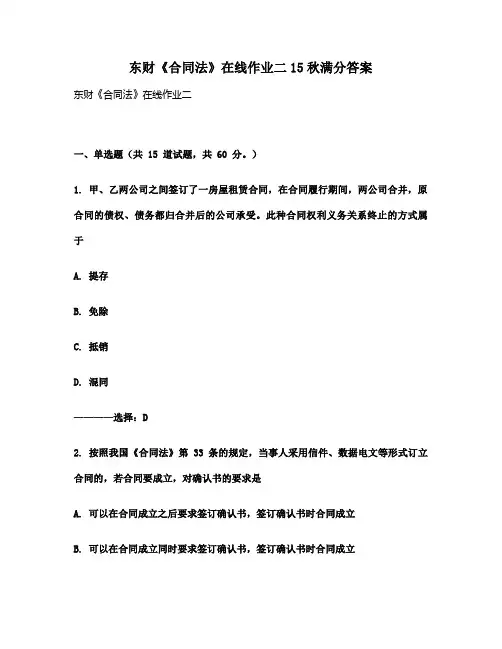 东财《合同法》在线作业二 15 秋满分答案

东财《合同法》在线作业二

一、单选题（共 15 道试题，共 60 分。）

1. 甲、乙两公司之间签订了一房屋租赁合同，在合同履行期间，两公司合并，原合同的债权、债务都归合并后的公司承受。此种合同权利义务关系终止的方式属于

A. 提存

B. 免除

C. 抵销

D. 混同

————选择：D

2. 按照我国《合同法》第 33 条的规定，当事人采用信件、数据电文等形式订立合同的，若合同要成立，对确认书的要求是

A. 可以在合同成立之后要求签订确认书，签订确认书时合同成立

B. 可以在合同成立同时要求签订确认书，签订确认书时合同成立